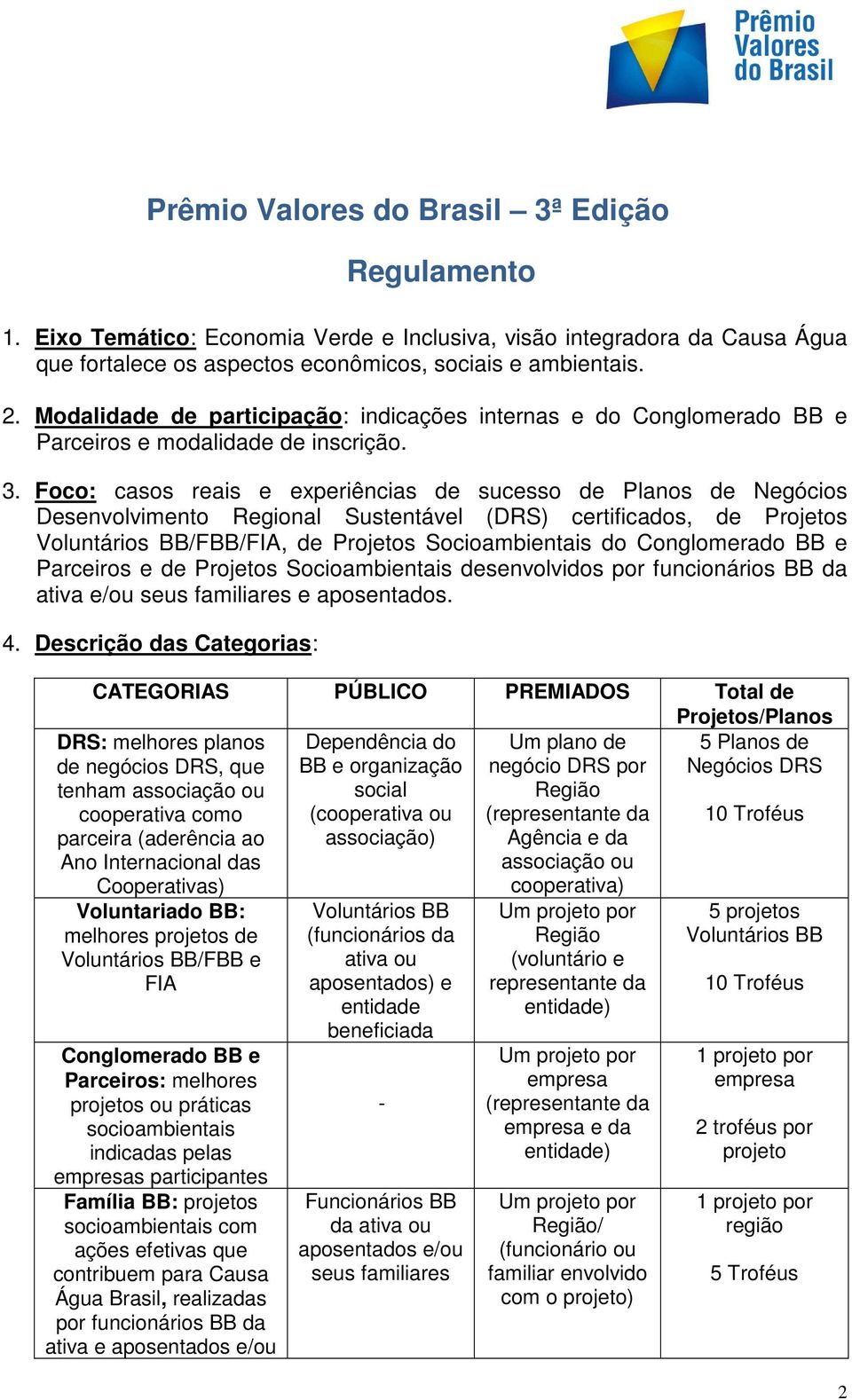 Prêmio Valores do Brasil

Prêmio Valores do Brasil – 3ª Edição

Regulamento

1. Eixo Temático: Economia Verde e Inclusiva, visão integradora da Causa Água que fortalece os aspectos econômicos, sociais e ambientais.

2. Modalidade de participação: indicações internas e do Conglomerado BB e Parceiros e modalidade de inscrição.

3. Foco: casos reais e experiências de sucesso de Planos de Negócios Desenvolvimento Regional Sustentável (DRS) certificados, de Projetos Voluntários BB/FBB/FIA, de Projetos Socioambientais do Conglomerado BB e Parceiros e de Projetos Socioambientais desenvolvidos por funcionários BB da ativa e/ou seus familiares e aposentados.

4. Descrição das Categorias:

| CATEGORIAS | PÚBLICO | PREMIADOS | Total de Projetos/Planos |
|---|---|---|---|
| DRS: melhores planos de negócios DRS, que tenham associação ou cooperativa como parceira (aderência ao Ano Internacional das Cooperativas) | Dependência do BB e organização social (cooperativa ou associação) | Um plano de negócio DRS por Região (representante da Agência e da associação ou cooperativa) | 5 Planos de Negócios DRS 10 Troféus |
| Voluntariado BB: melhores projetos de Voluntários BB/FBB e FIA | Voluntários BB (funcionários da ativa ou aposentados) e entidade beneficiada | Um projeto por Região (voluntário e representante da entidade) | 5 projetos Voluntários BB 10 Troféus |
| Conglomerado BB e Parceiros: melhores projetos ou práticas socioambientais indicadas pelas empresas participantes | - | Um projeto por empresa (representante da empresa e da entidade) | 1 projeto por empresa 2 troféus por projeto |
| Família BB: projetos socioambientais com ações efetivas que contribuem para Causa Água Brasil, realizadas por funcionários BB da ativa e aposentados e/ou | Funcionários BB da ativa ou aposentados e/ou seus familiares | Um projeto por Região/ (funcionário ou familiar envolvido com o projeto) | 1 projeto por região 5 Troféus |

2